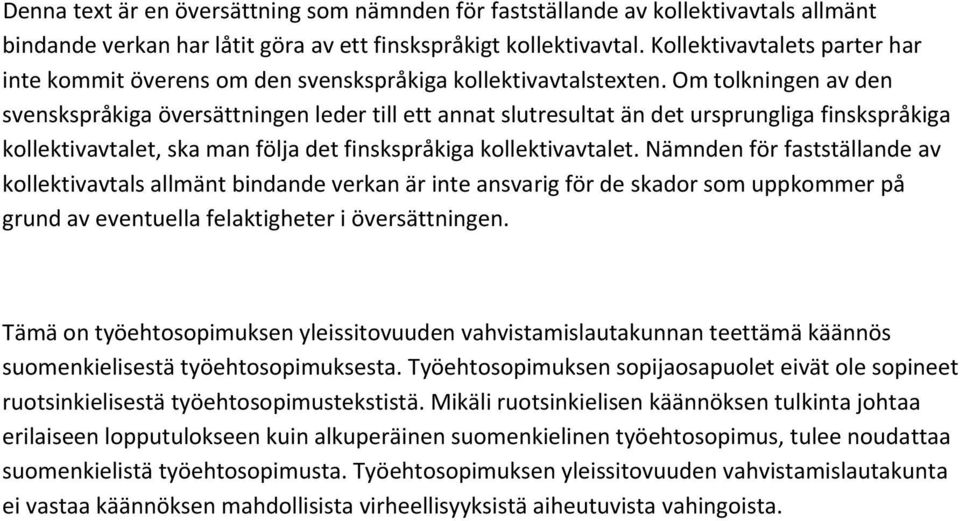 Denna text är en översättning som nämnden för fastställande av kollektivavtals allmänt bindande verkan har låtit göra av ett finskspråkigt kollektivavtal. Kollektivavtalets parter har inte kommit överens om den svenskspråkiga kollektivavtalstexten. Om tolkningen av den svenskspråkiga översättningen leder till ett annat slutresultat än det ursprungliga finskspråkiga kollektivavtalet, ska man följa det finskspråkiga kollektivavtalet. Nämnden för fastställande av kollektivavtals allmänt bindande verkan är inte ansvarig för de skador som uppkommer på grund av eventuella felaktigheter i översättningen.

Tämä on työehtosopimuksen yleissitovuuden vahvistamislautakunnan teettämä käännös suomenkielisestä työehtosopimuksesta. Työehtosopimuksen sopijaosapuolet eivät ole sopineet ruotsinkielisestä työehtosopimustekstistä. Mikäli ruotsinkielisen käännöksen tulkinta johtaa erilaiseen lopputulokseen kuin alkuperäinen suomenkielinen työehtosopimus, tulee noudattaa suomenkielistä työehtosopimusta. Työehtosopimuksen yleissitovuuden vahvistamislautakunta ei vastaa käännöksen mahdollisista virheellisyyksistä aiheutuvista vahingoista.